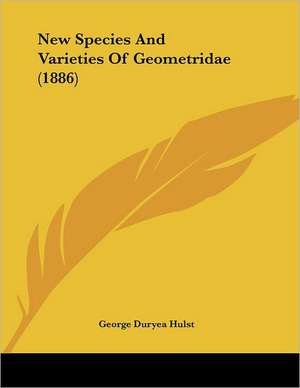 New Species And Varieties Of Geometridae (1886)

George Duryea Hulst